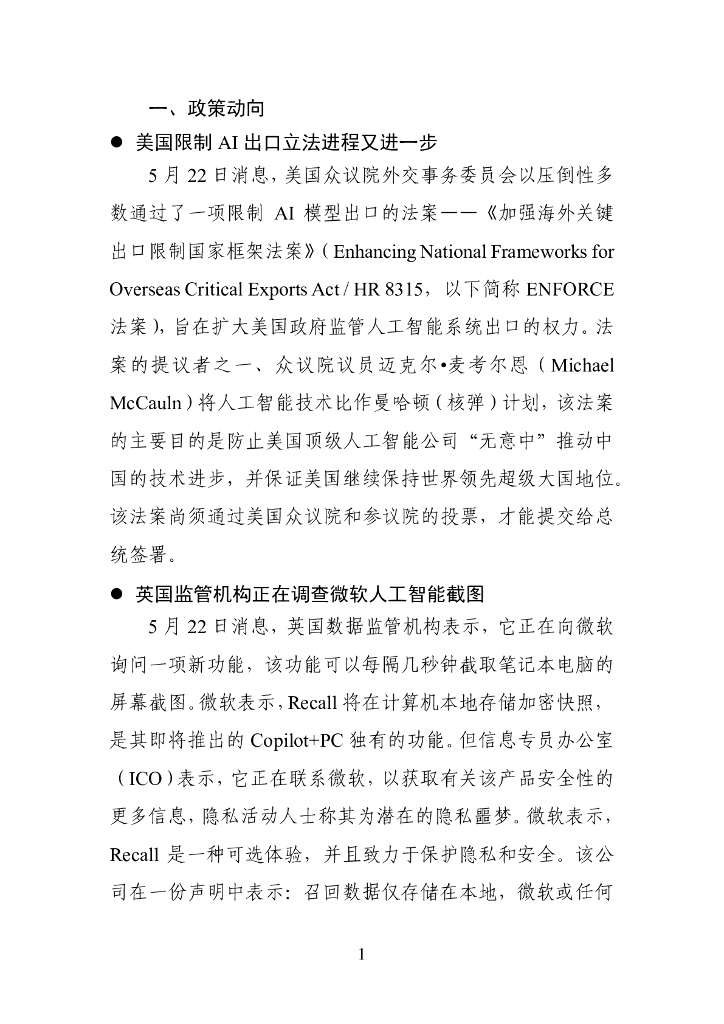 一、政策动向

● 美国限制 AI 出口立法进程又进一步

5 月 22 日消息，美国众议院外交事务委员会以压倒性多数通过了一项限制 AI 模型出口的法案——《加强海外关键出口限制国家框架法案》（Enhancing National Frameworks for Overseas Critical Exports Act / HR 8315，以下简称 ENFORCE 法案），旨在扩大美国政府监管人工智能系统出口的权力。法案的提议者之一、众议院议员迈克尔•麦考尔恩（Michael McCauln）将人工智能技术比作曼哈顿（核弹）计划，该法案的主要目的是防止美国顶级人工智能公司“无意中”推动中国的技术进步，并保证美国继续保持世界领先超级大国地位。该法案尚须通过美国众议院和参议院的投票，才能提交给总统签署。

● 英国监管机构正在调查微软人工智能截图

5 月 22 日消息，英国数据监管机构表示，它正在向微软询问一项新功能，该功能可以每隔几秒钟截取笔记本电脑的屏幕截图。微软表示，Recall 将在计算机本地存储加密快照，是其即将推出的 Copilot+PC 独有的功能。但信息专员办公室（ICO）表示，它正在联系微软，以获取有关该产品安全性的更多信息，隐私活动人士称其为潜在的隐私噩梦。微软表示，Recall 是一种可选体验，并且致力于保护隐私和安全。该公司在一份声明中表示：召回数据仅存储在本地，微软或任何

1